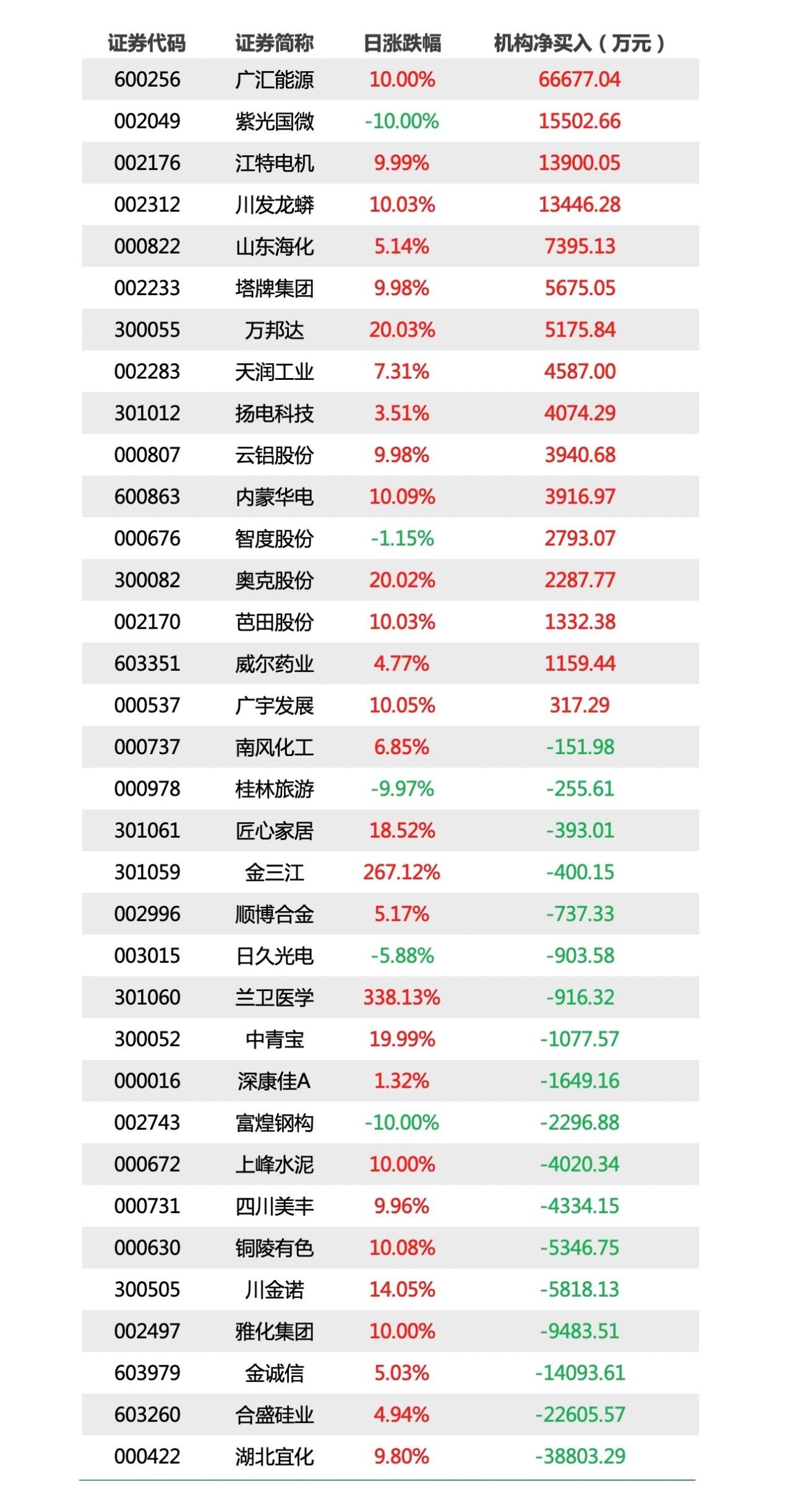 | 证券代码 | 证券简称 | 日涨跌幅 | 机构净买入（万元） |
|---|---|---|---|
| 600256 | 广汇能源 | 10.00% | 66677.04 |
| 002049 | 紫光国微 | -10.00% | 15502.66 |
| 002176 | 江特电机 | 9.99% | 13900.05 |
| 002312 | 川发龙蟒 | 10.03% | 13446.28 |
| 000822 | 山东海化 | 5.14% | 7395.13 |
| 002233 | 塔牌集团 | 9.98% | 5675.05 |
| 300055 | 万邦达 | 20.03% | 5175.84 |
| 002283 | 天润工业 | 7.31% | 4587.00 |
| 301012 | 扬电科技 | 3.51% | 4074.29 |
| 000807 | 云铝股份 | 9.98% | 3940.68 |
| 600863 | 内蒙华电 | 10.09% | 3916.97 |
| 000676 | 智度股份 | -1.15% | 2793.07 |
| 300082 | 奥克股份 | 20.02% | 2287.77 |
| 002170 | 芭田股份 | 10.03% | 1332.38 |
| 603351 | 威尔药业 | 4.77% | 1159.44 |
| 000537 | 广宇发展 | 10.05% | 317.29 |
| 000737 | 南风化工 | 6.85% | -151.98 |
| 000978 | 桂林旅游 | -9.97% | -255.61 |
| 301061 | 匠心家居 | 18.52% | -393.01 |
| 301059 | 金三江 | 267.12% | -400.15 |
| 002996 | 顺博合金 | 5.17% | -737.33 |
| 003015 | 日久光电 | -5.88% | -903.58 |
| 301060 | 兰卫医学 | 338.13% | -916.32 |
| 300052 | 中青宝 | 19.99% | -1077.57 |
| 000016 | 深康佳A | 1.32% | -1649.16 |
| 002743 | 富煌钢构 | -10.00% | -2296.88 |
| 000672 | 上峰水泥 | 10.00% | -4020.34 |
| 000731 | 四川美丰 | 9.96% | -4334.15 |
| 000630 | 铜陵有色 | 10.08% | -5346.75 |
| 300505 | 川金诺 | 14.05% | -5818.13 |
| 002497 | 雅化集团 | 10.00% | -9483.51 |
| 603979 | 金诚信 | 5.03% | -14093.61 |
| 603260 | 合盛硅业 | 4.94% | -22605.57 |
| 000422 | 湖北宜化 | 9.80% | -38803.29 |